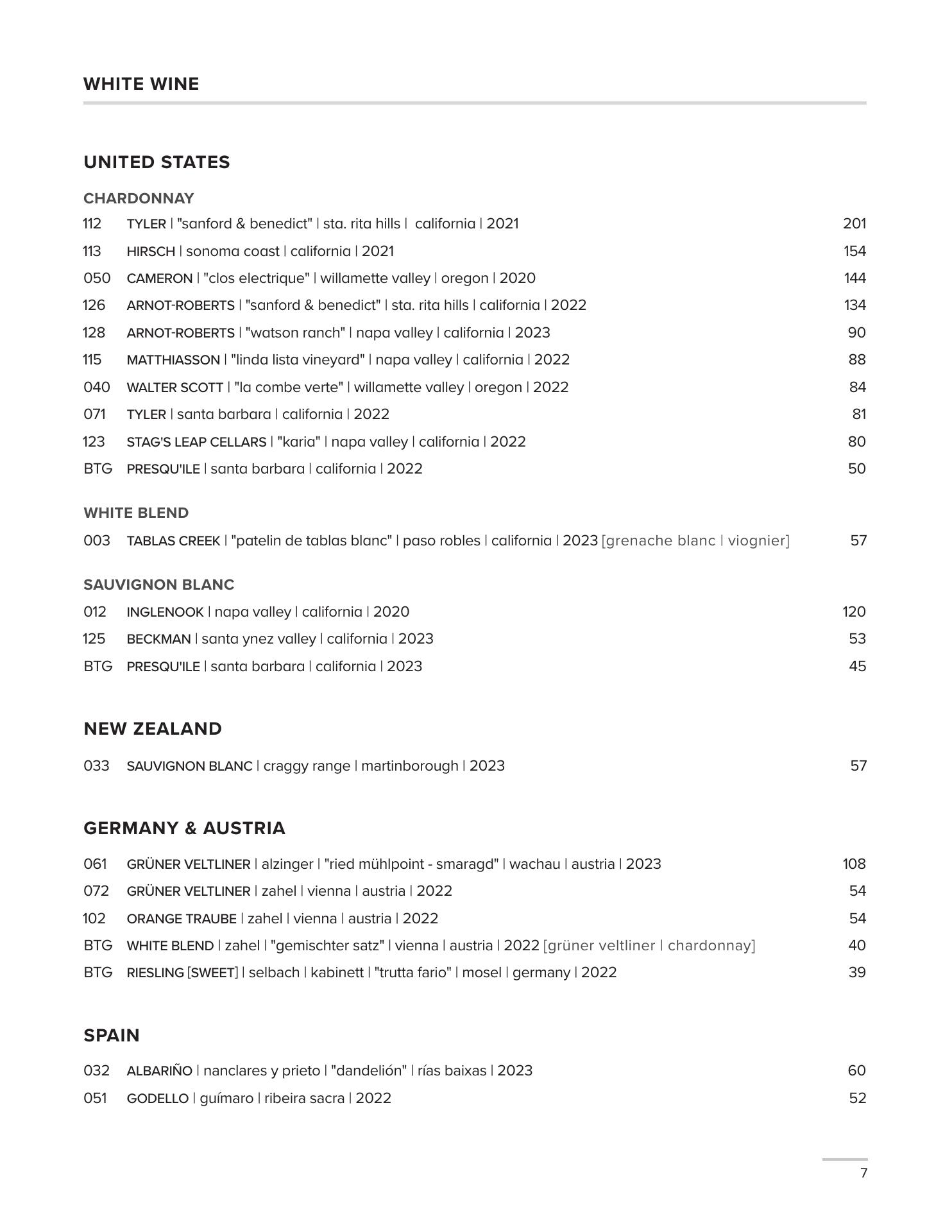 WHITE WINE

UNITED STATES

CHARDONNAY

112 TYLER | "sanford & benedict" | sta. rita hills | california | 2021 201

113 HIRSCH | sonoma coast | california | 2021 154

050 CAMERON | "clos electrique" | willamette valley | oregon | 2020 144

126 ARNOT-ROBERTS | "sanford & benedict" | sta. rita hills | california | 2022 134

128 ARNOT-ROBERTS | "watson ranch" | napa valley | california | 2023 90

115 MATTHIASSON | "linda lista vineyard" | napa valley | california | 2022 88

040 WALTER SCOTT | "la combe verte" | willamette valley | oregon | 2022 84

071 TYLER | santa barbara | california | 2022 81

123 STAG'S LEAP CELLARS | "karia" | napa valley | california | 2022 80

BTG PRESQU'ILE | santa barbara | california | 2022 50

WHITE BLEND

003 TABLAS CREEK | "patelin de tablas blanc" | paso robles | california | 2023 [grenache blanc | viognier] 57

SAUVIGNON BLANC

012 INGLENOOK | napa valley | california | 2020 120

125 BECKMAN | santa ynez valley | california | 2023 53

BTG PRESQU'ILE | santa barbara | california | 2023 45

NEW ZEALAND

033 SAUVIGNON BLANC | craggy range | martinborough | 2023 57

GERMANY & AUSTRIA

061 GRÜNER VELTLINER | alzinger | "ried mühlpoint - smaragd" | wachau | austria | 2023 108

072 GRÜNER VELTLINER | zahel | vienna | austria | 2022 54

102 ORANGE TRAUBE | zahel | vienna | austria | 2022 54

BTG WHITE BLEND | zahel | "gemischter satz" | vienna | austria | 2022 [grüner veltliner | chardonnay] 40

BTG RIESLING [SWEET] | selbach | kabinett | "trutta fario" | mosel | germany | 2022 39

SPAIN

032 ALBARIÑO | nanclares y prieto | "dandelión" | rías baixas | 2023 60

051 GODELLO | guímaro | ribeira sacra | 2022 52

7